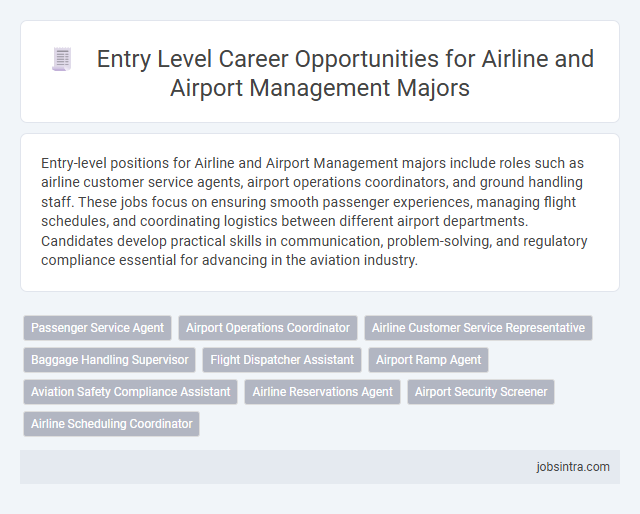 Entry Level Career Opportunities for Airline and Airport Management Majors

Entry-level positions for Airline and Airport Management majors include roles such as airline customer service agents, airport operations coordinators, and ground handling staff. These jobs focus on ensuring smooth passenger experiences, managing flight schedules, and coordinating logistics between different airport departments. Candidates develop practical skills in communication, problem-solving, and regulatory compliance essential for advancing in the aviation industry.

Passenger Service Agent
Airport Operations Coordinator
Airline Customer Service Representative
Baggage Handling Supervisor
Flight Dispatcher Assistant
Airport Ramp Agent
Aviation Safety Compliance Assistant
Airline Reservations Agent
Airport Security Screener
Airline Scheduling Coordinator

jobsintra.com